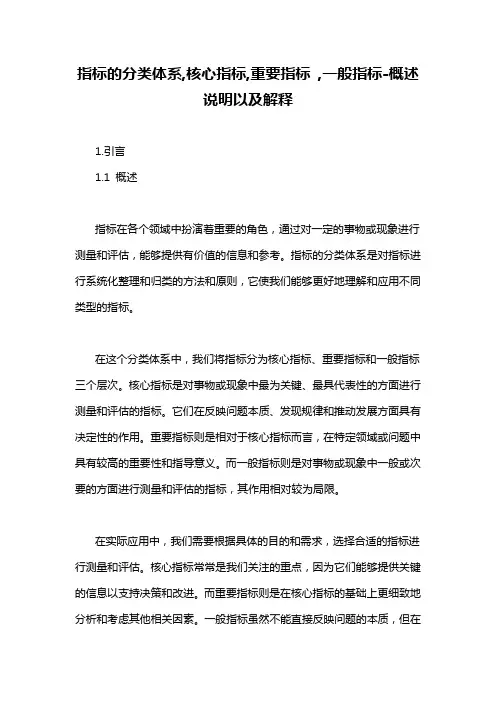 指标的分类体系,核心指标,重要指标 ,一般指标-概述说明以及解释

1.引言

1.1 概述

指标在各个领域中扮演着重要的角色，通过对一定的事物或现象进行测量和评估，能够提供有价值的信息和参考。指标的分类体系是对指标进行系统化整理和归类的方法和原则，它使我们能够更好地理解和应用不同类型的指标。

在这个分类体系中，我们将指标分为核心指标、重要指标和一般指标三个层次。核心指标是对事物或现象中最为关键、最具代表性的方面进行测量和评估的指标。它们在反映问题本质、发现规律和推动发展方面具有决定性的作用。重要指标则是相对于核心指标而言，在特定领域或问题中具有较高的重要性和指导意义。而一般指标则是对事物或现象中一般或次要的方面进行测量和评估的指标，其作用相对较为局限。

在实际应用中，我们需要根据具体的目的和需求，选择合适的指标进行测量和评估。核心指标常常是我们关注的重点，因为它们能够提供关键的信息以支持决策和改进。而重要指标则是在核心指标的基础上更细致地分析和考虑其他相关因素。一般指标虽然不能直接反映问题的本质，但在